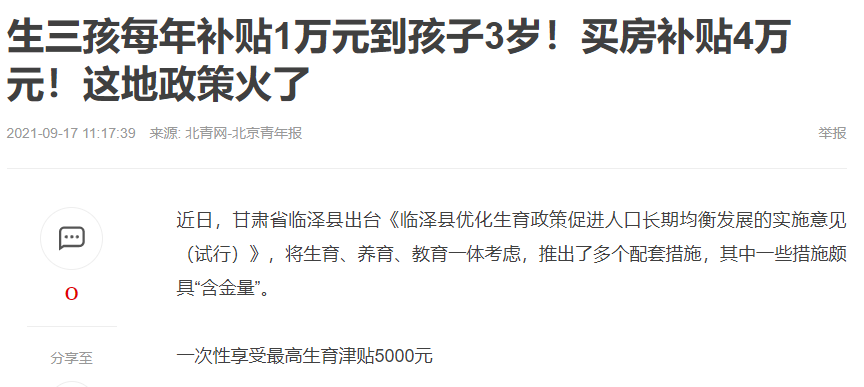 生三孩每年补贴1万元到孩子3岁！买房补贴4万元！这地政策火了

2021-09-17 11:17:39 来源: 北青网-北京青年报

举报

0

分享至

近日，甘肃省临泽县出台《临泽县优化生育政策促进人口长期均衡发展的实施意见（试行）》，将生育、养育、教育一体考虑，推出了多个配套措施，其中一些措施颇具“含金量”。

一次性享受最高生育津贴5000元